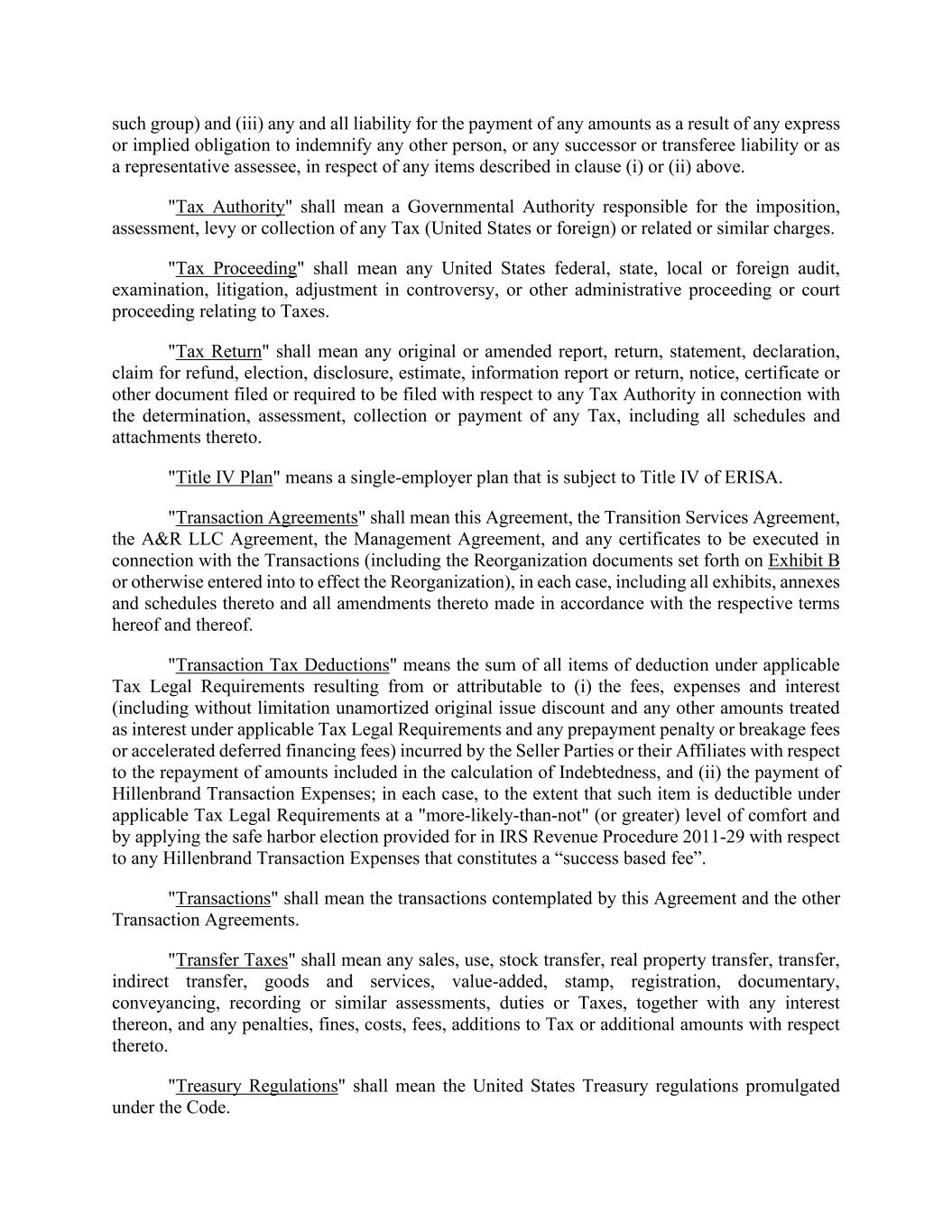 such group) and (iii) any and all liability for the payment of any amounts as a result of any express or implied obligation to indemnify any other person, or any successor or transferee liability or as a representative assessee, in respect of any items described in clause (i) or (ii) above.

"Tax Authority" shall mean a Governmental Authority responsible for the imposition, assessment, levy or collection of any Tax (United States or foreign) or related or similar charges.

"Tax Proceeding" shall mean any United States federal, state, local or foreign audit, examination, litigation, adjustment in controversy, or other administrative proceeding or court proceeding relating to Taxes.

"Tax Return" shall mean any original or amended report, return, statement, declaration, claim for refund, election, disclosure, estimate, information report or return, notice, certificate or other document filed or required to be filed with respect to any Tax Authority in connection with the determination, assessment, collection or payment of any Tax, including all schedules and attachments thereto.

"Title IV Plan" means a single-employer plan that is subject to Title IV of ERISA.

"Transaction Agreements" shall mean this Agreement, the Transition Services Agreement, the A&R LLC Agreement, the Management Agreement, and any certificates to be executed in connection with the Transactions (including the Reorganization documents set forth on Exhibit B or otherwise entered into to effect the Reorganization), in each case, including all exhibits, annexes and schedules thereto and all amendments thereto made in accordance with the respective terms hereof and thereof.

"Transaction Tax Deductions" means the sum of all items of deduction under applicable Tax Legal Requirements resulting from or attributable to (i) the fees, expenses and interest (including without limitation unamortized original issue discount and any other amounts treated as interest under applicable Tax Legal Requirements and any prepayment penalty or breakage fees or accelerated deferred financing fees) incurred by the Seller Parties or their Affiliates with respect to the repayment of amounts included in the calculation of Indebtedness, and (ii) the payment of Hillenbrand Transaction Expenses; in each case, to the extent that such item is deductible under applicable Tax Legal Requirements at a "more-likely-than-not" (or greater) level of comfort and by applying the safe harbor election provided for in IRS Revenue Procedure 2011-29 with respect to any Hillenbrand Transaction Expenses that constitutes a “success based fee”.

"Transactions" shall mean the transactions contemplated by this Agreement and the other Transaction Agreements.

"Transfer Taxes" shall mean any sales, use, stock transfer, real property transfer, transfer, indirect transfer, goods and services, value-added, stamp, registration, documentary, conveyancing, recording or similar assessments, duties or Taxes, together with any interest thereon, and any penalties, fines, costs, fees, additions to Tax or additional amounts with respect thereto.

"Treasury Regulations" shall mean the United States Treasury regulations promulgated under the Code.